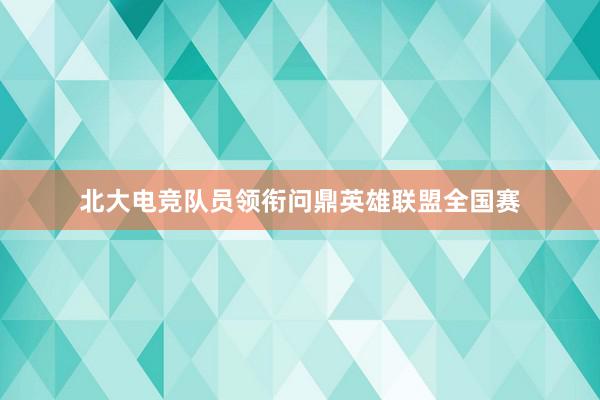 北大电竞队员领衔问鼎英雄联盟全国赛